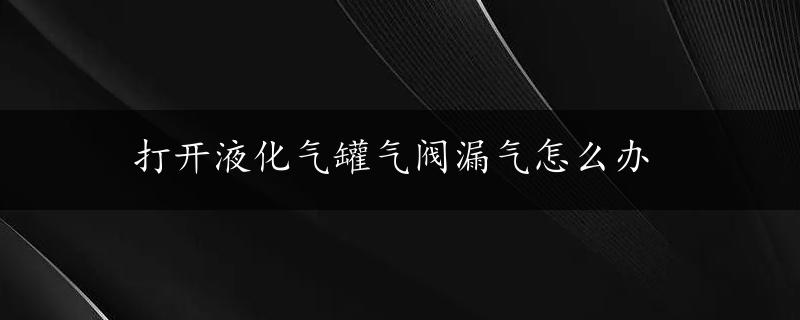 打开液化气罐气阀漏气怎么办